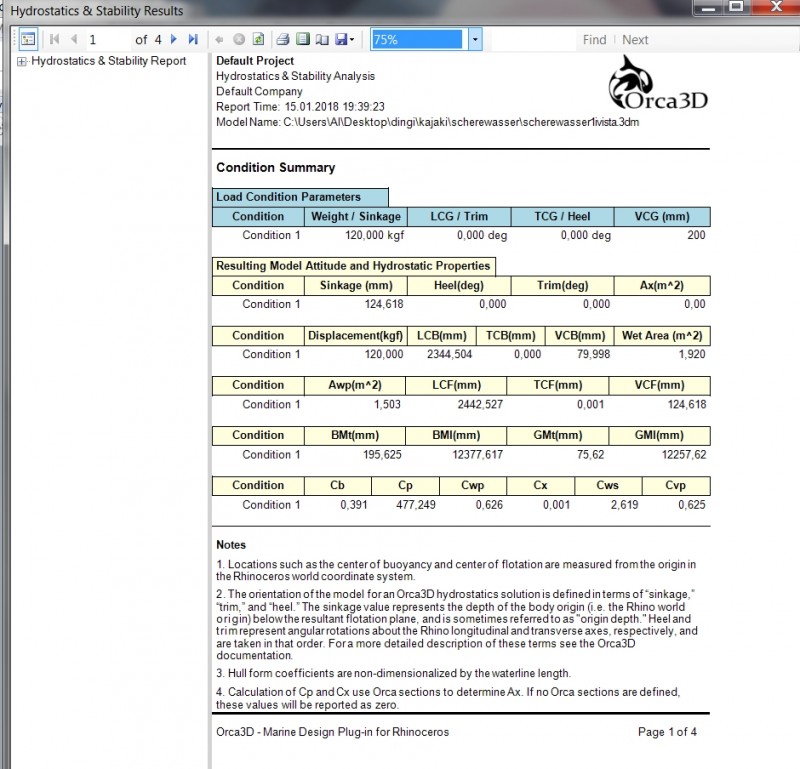 Hydrostatics & Stability Results

1 of 4 75% Find | Next

Hydrostatics & Stability Report

Default Project
Hydrostatics & Stability Analysis
Default Company
Report Time: 15.01.2018 19:39:23
Model Name: C:\Users\Al\Desktop\dingi\kajaki\scherewasser\scherewasser1ivista.3dm

Orca3D

Condition Summary

Load Condition Parameters

| Condition | Weight / Sinkage | LCG / Trim | TCG / Heel | VCG (mm) |
|---|---|---|---|---|
| Condition 1 | 120,000 kgf | 0,000 deg | 0,000 deg | 200 |

Resulting Model Attitude and Hydrostatic Properties

| Condition | Sinkage (mm) | Heel(deg) | Trim(deg) | Ax(m^2) |
|---|---|---|---|---|
| Condition 1 | 124,618 | 0,000 | 0,000 | 0,00 |

| Condition | Displacement(kgf) | LCB(mm) | TCB(mm) | VCB(mm) | Wet Area (m^2) |
|---|---|---|---|---|---|
| Condition 1 | 120,000 | 2344,504 | 0,000 | 79,998 | 1,920 |

| Condition | Awp(m^2) | LCF(mm) | TCF(mm) | VCF(mm) |
|---|---|---|---|---|
| Condition 1 | 1,503 | 2442,527 | 0,001 | 124,618 |

| Condition | BMt(mm) | BMl(mm) | GMt(mm) | GMl(mm) |
|---|---|---|---|---|
| Condition 1 | 195,625 | 12377,617 | 75,62 | 12257,62 |

| Condition | Cb | Cp | Cwp | Cx | Cws | Cvp |
|---|---|---|---|---|---|---|
| Condition 1 | 0,391 | 477,249 | 0,626 | 0,001 | 2,619 | 0,625 |

Notes

1. Locations such as the center of buoyancy and center of flotation are measured from the origin in the Rhinoceros world coordinate system.

2. The orientation of the model for an Orca3D hydrostatics solution is defined in terms of "sinkage," "trim," and "heel." The sinkage value represents the depth of the body origin (i.e. the Rhino world origin) below the resultant flotation plane, and is sometimes referred to as "origin depth." Heel and trim represent angular rotations about the Rhino longitudinal and transverse axes, respectively, and are taken in that order. For a more detailed description of these terms see the Orca3D documentation.

3. Hull form coefficients are non-dimensionalized by the waterline length.

4. Calculation of Cp and Cx use Orca sections to determine Ax. If no Orca sections are defined, these values will be reported as zero.

Orca3D - Marine Design Plug-in for Rhinoceros

Page 1 of 4